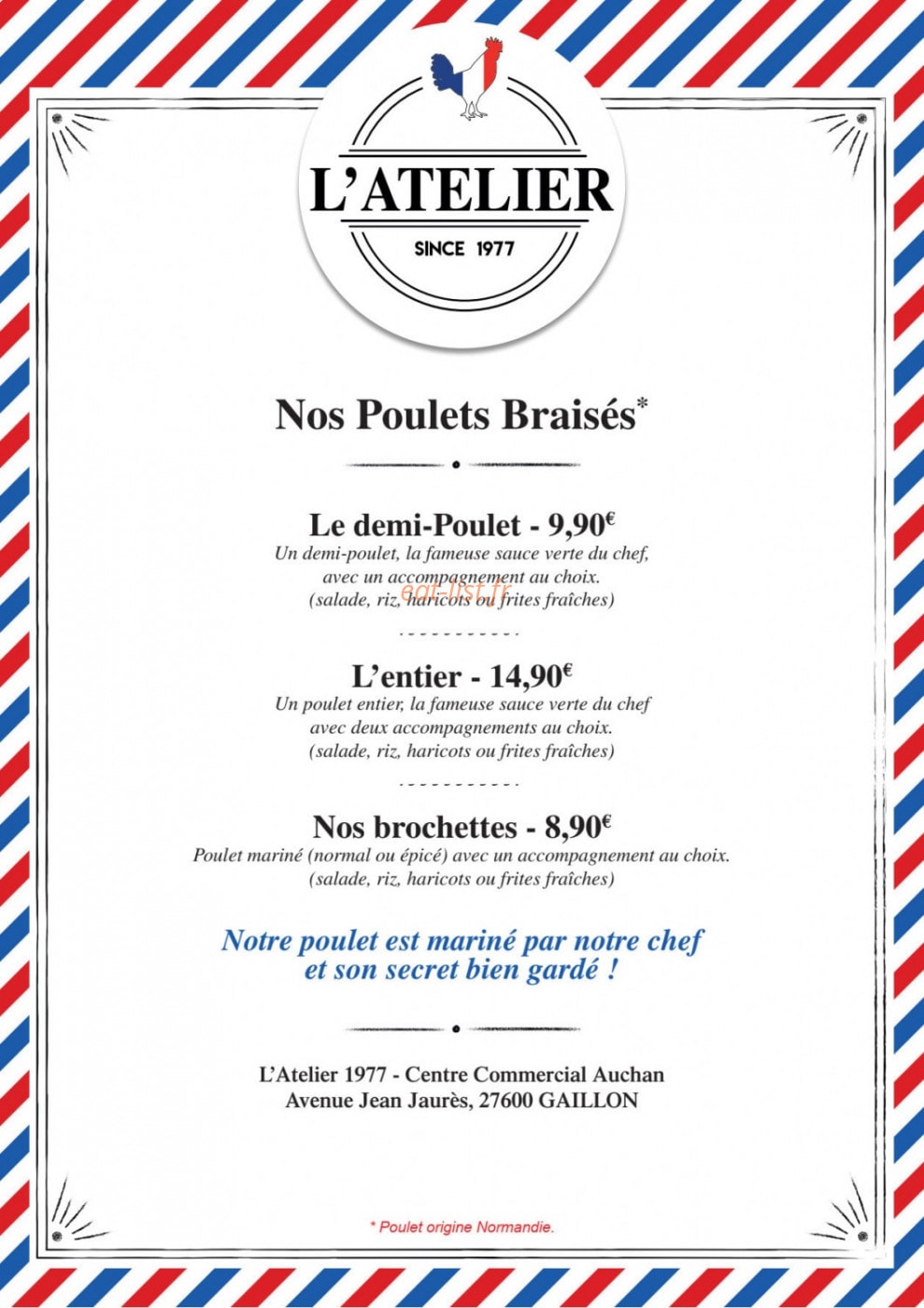 L'ATELIER

SINCE 1977

Nos Poulets Braisés*

Le demi-Poulet - 9,90€

Un demi-poulet, la fameuse sauce verte du chef, avec un accompagnement au choix. (salade, riz, haricots ou frites fraîches)

eat-list.fr

L'entier - 14,90€

Un poulet entier, la fameuse sauce verte du chef avec deux accompagnements au choix. (salade, riz, haricots ou frites fraîches)

Nos brochettes - 8,90€

Poulet mariné (normal ou épicé) avec un accompagnement au choix. (salade, riz, haricots ou frites fraîches)

Notre poulet est mariné par notre chef et son secret bien gardé !

L'Atelier 1977 - Centre Commercial Auchan
Avenue Jean Jaurès, 27600 GAILLON

* Poulet origine Normandie.